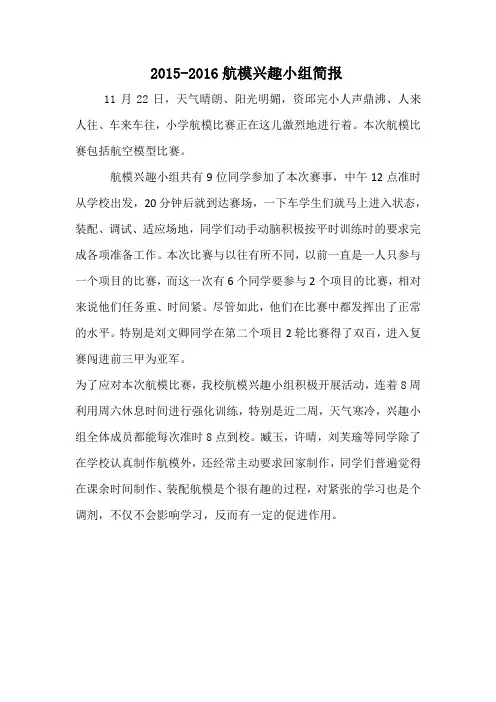 2015-2016 航模兴趣小组简报

11 月 22 日，天气晴朗、阳光明媚，资邱完小人声鼎沸、人来人往、车来车往，小学航模比赛正在这儿激烈地进行着。本次航模比赛包括航空模型比赛。

航模兴趣小组共有 9 位同学参加了本次赛事，中午 12 点准时从学校出发，20 分钟后就到达赛场，一下车学生们就马上进入状态，装配、调试、适应场地，同学们动手动脑积极按平时训练时的要求完成各项准备工作。本次比赛与以往有所不同，以前一直是一人只参与一个项目的比赛，而这一次有 6 个同学要参与 2 个项目的比赛，相对来说他们任务重、时间紧。尽管如此，他们在比赛中都发挥出了正常的水平。特别是刘文卿同学在第二个项目 2 轮比赛得了双百，进入复赛闯进前三甲为亚军。

为了应对本次航模比赛，我校航模兴趣小组积极开展活动，连着 8 周利用周六休息时间进行强化训练，特别是近二周，天气寒冷，兴趣小组全体成员都能每次准时 8 点到校。臧玉，许晴，刘芙瑜等同学除了在学校认真制作航模外，还经常主动要求回家制作，同学们普遍觉得在课余时间制作、装配航模是个很有趣的过程，对紧张的学习也是个调剂，不仅不会影响学习，反而有一定的促进作用。